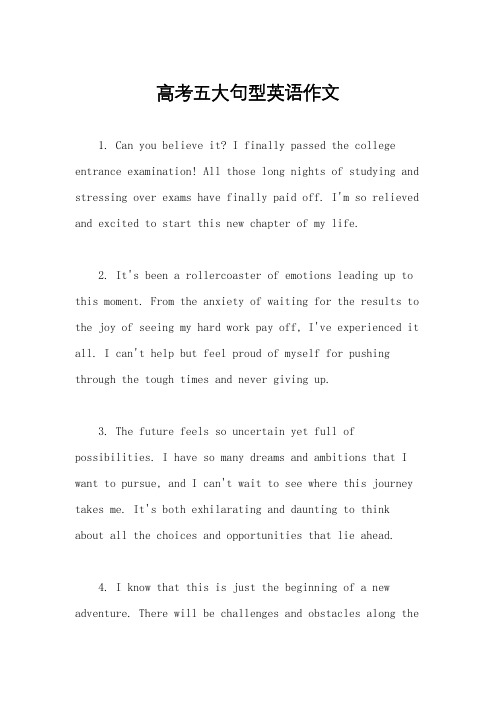 高考五大句型英语作文

1. Can you believe it? I finally passed the college entrance examination! All those long nights of studying and stressing over exams have finally paid off. I'm so relieved and excited to start this new chapter of my life.

2. It's been a rollercoaster of emotions leading up to this moment. From the anxiety of waiting for the results to the joy of seeing my hard work pay off, I've experienced it all. I can't help but feel proud of myself for pushing through the tough times and never giving up.

3. The future feels so uncertain yet full of possibilities. I have so many dreams and ambitions that I want to pursue, and I can't wait to see where this journey takes me. It's both exhilarating and daunting to think about all the choices and opportunities that lie ahead.

4. I know that this is just the beginning of a new adventure. There will be challenges and obstacles along the